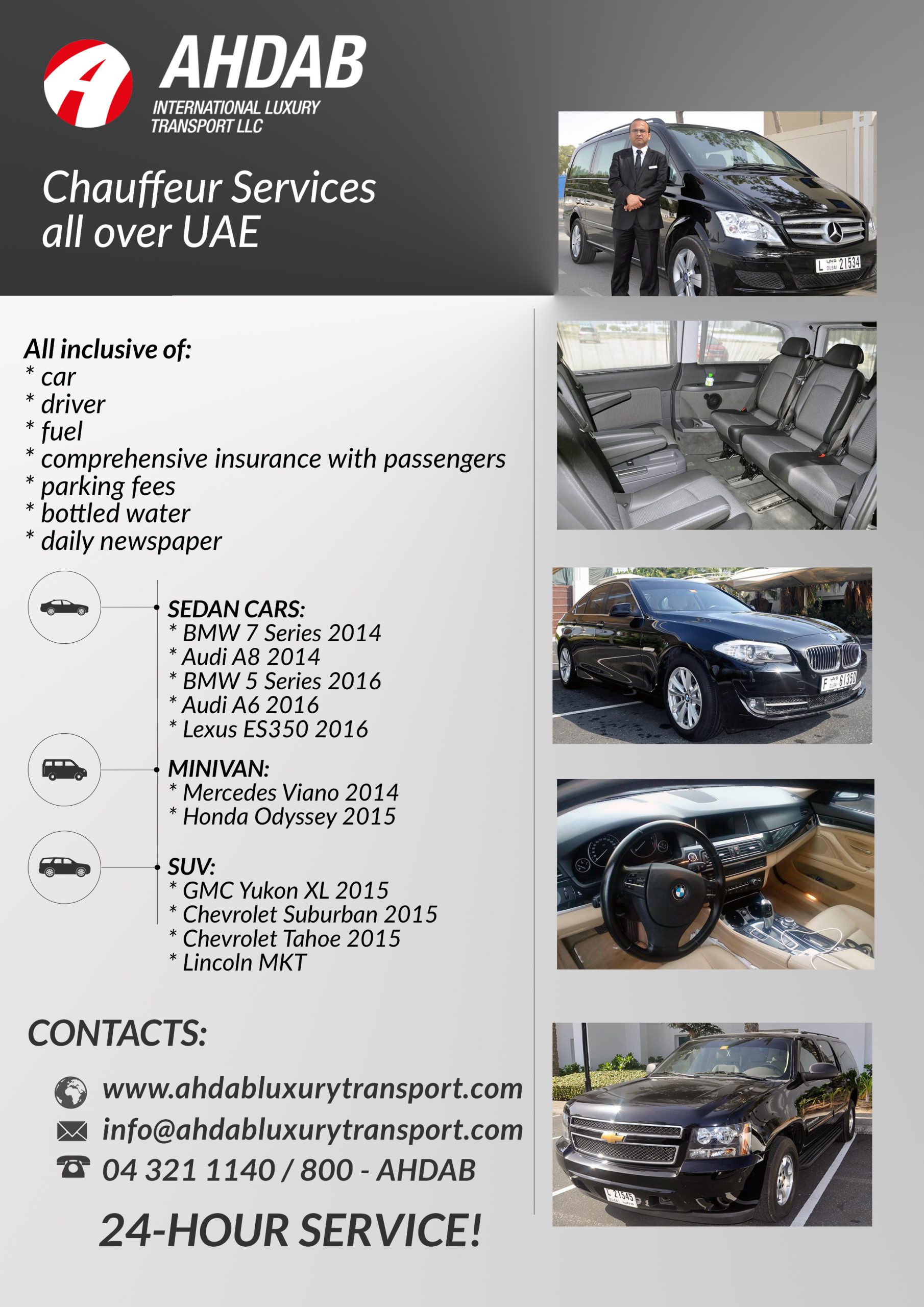 AHDAB
INTERNATIONAL LUXURY
TRANSPORT LLC

Chauffeur Services
all over UAE

All inclusive of:
* car
* driver
* fuel
* comprehensive insurance with passengers
* parking fees
* bottled water
* daily newspaper

SEDAN CARS:
* BMW 7 Series 2014
* Audi A8 2014
* BMW 5 Series 2016
* Audi A6 2016
* Lexus ES350 2016

MINIVAN:
* Mercedes Viano 2014
* Honda Odyssey 2015

SUV:
* GMC Yukon XL 2015
* Chevrolet Suburban 2015
* Chevrolet Tahoe 2015
* Lincoln MKT

CONTACTS:

www.ahdabluxurytransport.com
info@ahdabluxurytransport.com
04 321 1140 / 800 - AHDAB

24-HOUR SERVICE!